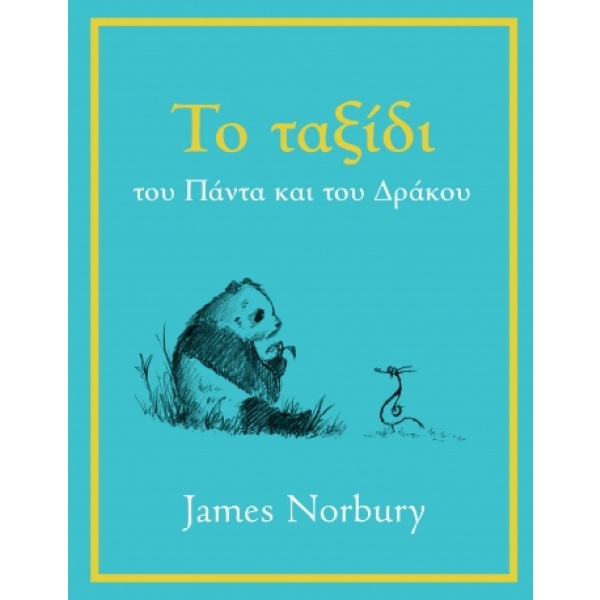 Το ταξίδι
του Πάντα και του Δράκου

James Norbury